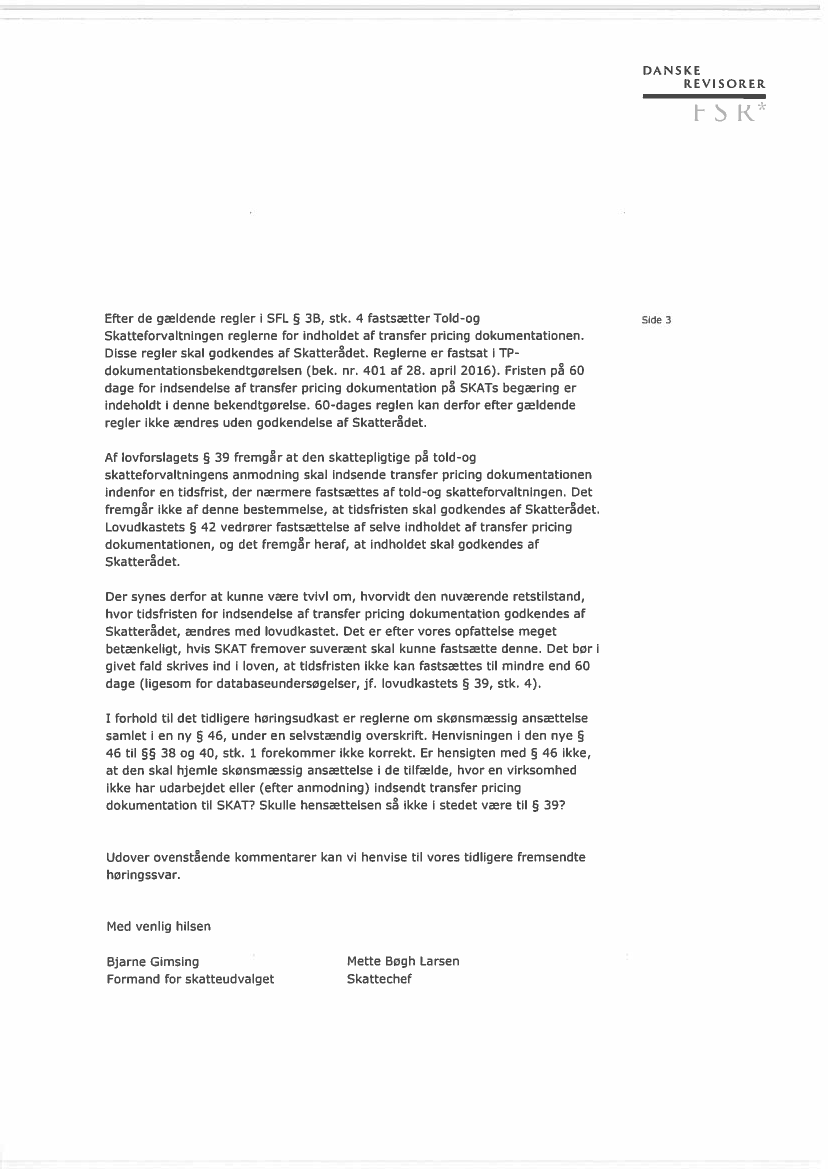 DANSKE
REVISORER
FSR*

Side 3

Efter de gældende regler i SFL § 3B, stk. 4 fastsætter Told-og Skatteforvaltningen reglerne for indholdet af transfer pricing dokumentationen. Disse regler skal godkendes af Skatterådet. Reglerne er fastsat i TP-dokumentationsbekendtgørelsen (bek. nr. 401 af 28. april 2016). Fristen på 60 dage for indsendelse af transfer pricing dokumentation på SKATs begæring er indeholdt i denne bekendtgørelse. 60-dages reglen kan derfor efter gældende regler ikke ændres uden godkendelse af Skatterådet.

Af lovforslagets § 39 fremgår at den skattepligtige på told-og skatteforvaltningens anmodning skal indsende transfer pricing dokumentationen indenfor en tidsfrist, der nærmere fastsættes af told-og skatteforvaltningen. Det fremgår ikke af denne bestemmelse, at tidsfristen skal godkendes af Skatterådet. Lovudkastets § 42 vedrører fastsættelse af selve indholdet af transfer pricing dokumentationen, og det fremgår heraf, at indholdet skal godkendes af Skatterådet.

Der synes derfor at kunne være tvivl om, hvorvidt den nuværende retstilstand, hvor tidsfristen for indsendelse af transfer pricing dokumentation godkendes af Skatterådet, ændres med lovudkastet. Det er efter vores opfattelse meget betænkeligt, hvis SKAT fremover suverænt skal kunne fastsætte denne. Det bør i givet fald skrives ind i loven, at tidsfristen ikke kan fastsættes til mindre end 60 dage (ligesom for databaseundersøgelser, jf. lovudkastets § 39, stk. 4).

I forhold til det tidligere høringsudkast er reglerne om skønsmæssig ansættelse samlet i en ny § 46, under en selvstændig overskrift. Henvisningen i den nye § 46 til §§ 38 og 40, stk. 1 forekommer ikke korrekt. Er hensigten med § 46 ikke, at den skal hjemle skønsmæssig ansættelse i de tilfælde, hvor en virksomhed ikke har udarbejdet eller (efter anmodning) indsendt transfer pricing dokumentation til SKAT? Skulle hensættelsen så ikke i stedet være til § 39?

Udover ovenstående kommentarer kan vi henvise til vores tidligere fremsendte høringssvar.

Med venlig hilsen

Bjarne Gimsing
Formand for skatteudvalget

Mette Bøgh Larsen
Skattechef